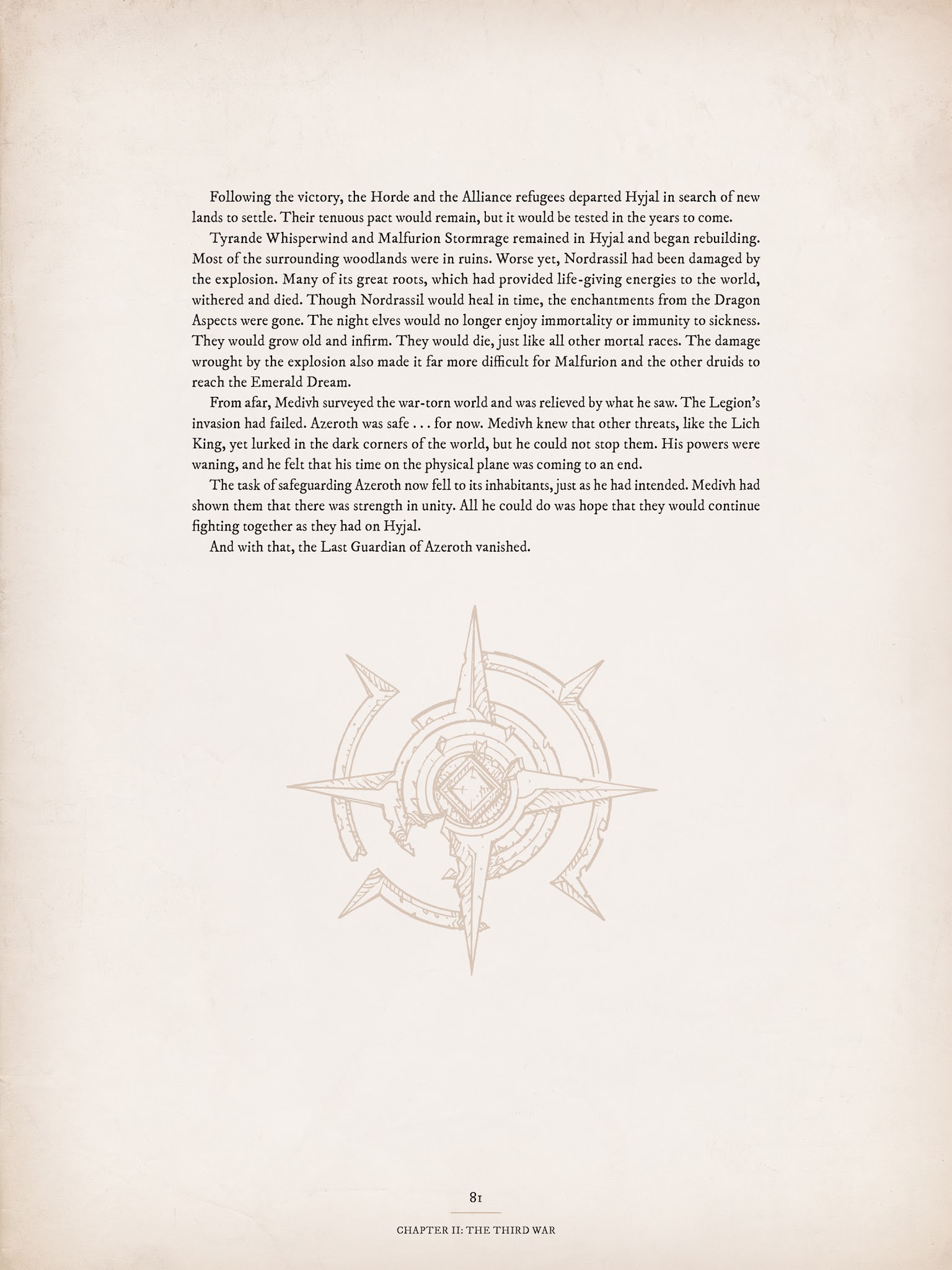 Following the victory, the Horde and the Alliance refugees departed Hyjal in search of new lands to settle. Their tenuous pact would remain, but it would be tested in the years to come.

Tyrande Whisperwind and Malfurion Stormrage remained in Hyjal and began rebuilding. Most of the surrounding woodlands were in ruins. Worse yet, Nordrassil had been damaged by the explosion. Many of its great roots, which had provided life-giving energies to the world, withered and died. Though Nordrassil would heal in time, the enchantments from the Dragon Aspects were gone. The night elves would no longer enjoy immortality or immunity to sickness. They would grow old and infirm. They would die, just like all other mortal races. The damage wrought by the explosion also made it far more difficult for Malfurion and the other druids to reach the Emerald Dream.

From afar, Medivh surveyed the war-torn world and was relieved by what he saw. The Legion's invasion had failed. Azeroth was safe . . . for now. Medivh knew that other threats, like the Lich King, yet lurked in the dark corners of the world, but he could not stop them. His powers were waning, and he felt that his time on the physical plane was coming to an end.

The task of safeguarding Azeroth now fell to its inhabitants, just as he had intended. Medivh had shown them that there was strength in unity. All he could do was hope that they would continue fighting together as they had on Hyjal.

And with that, the Last Guardian of Azeroth vanished.

81

CHAPTER II: THE THIRD WAR